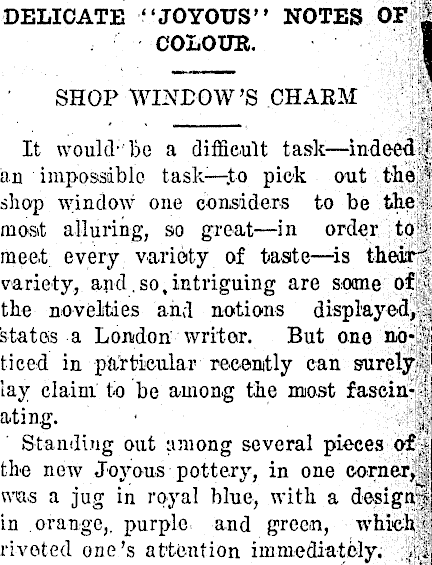 DELICATE "JOYOUS" NOTES OF COLOUR.

SHOP WINDOW'S CHARM

It would be a difficult task—indeed an impossible task—to pick out the shop window one considers to be the most alluring, so great—in order to meet every variety of taste—is their variety, and so intriguing are some of the novelties and notions displayed, states a London writer. But one noticed in particular recently can surely lay claim to be among the most fascinating.

Standing out among several pieces of the new Joyous pottery, in one corner, was a jug in royal blue, with a design in orange, purple and green, which riveted one's attention immediately.